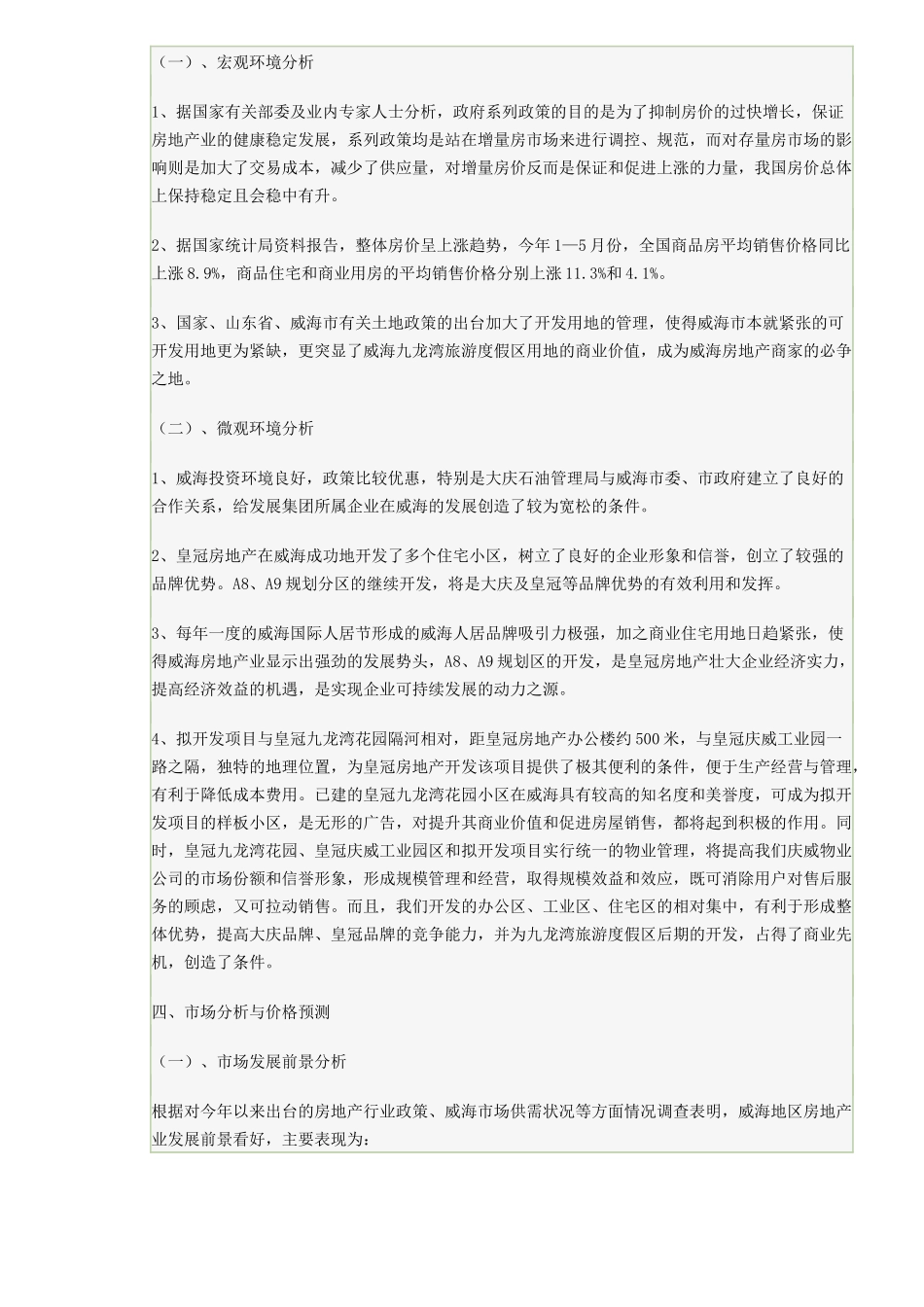 （一）、宏观环境分析

1、据国家有关部委及业内专家人士分析，政府系列政策的目的是为了抑制房价的过快增长，保证房地产业的健康稳定发展，系列政策均是站在增量房市场来进行调控、规范，而对存量房市场的影响则是加大了交易成本，减少了供应量，对增量房价反而是保证和促进上涨的力量，我国房价总体上保持稳定且会稳中有升。

2、据国家统计局资料报告，整体房价呈上涨趋势，今年 1—5 月份，全国商品房平均销售价格同比上涨 8.9%，商品住宅和商业用房的平均销售价格分别上涨 11.3%和 4.1%。

3、国家、山东省、威海市有关土地政策的出台加大了开发用地的管理，使得威海市本就紧张的可开发用地更为紧缺，更突显了威海九龙湾旅游度假区用地的商业价值，成为威海房地产商家的必争之地。

（二）、微观环境分析

1、威海投资环境良好，政策比较优惠，特别是大庆石油管理局与威海市委、市政府建立了良好的合作关系，给发展集团所属企业在威海的发展创造了较为宽松的条件。

2、皇冠房地产在威海成功地开发了多个住宅小区，树立了良好的企业形象和信誉，创立了较强的品牌优势。A8、A9 规划分区的继续开发，将是大庆及皇冠等品牌优势的有效利用和发挥。

3、每年一度的威海国际人居节形成的威海人居品牌吸引力极强，加之商业住宅用地日趋紧张，使得威海房地产业显示出强劲的发展势头，A8、A9 规划区的开发，是皇冠房地产壮大企业经济实力，提高经济效益的机遇，是实现企业可持续发展的动力之源。

4、拟开发项目与皇冠九龙湾花园隔河相对，距皇冠房地产办公楼约 500 米，与皇冠庆威工业园一路之隔，独特的地理位置，为皇冠房地产开发该项目提供了极其便利的条件，便于生产经营与管理，有利于降低成本费用。已建的皇冠九龙湾花园小区在威海具有较高的知名度和美誉度，可成为拟开发项目的样板小区，是无形的广告，对提升其商业价值和促进房屋销售，都将起到积极的作用。同时，皇冠九龙湾花园、皇冠庆威工业园区和拟开发项目实行统一的物业管理，将提高我们庆威物业公司的市场份额和信誉形象，形成规模管理和经营，取得规模效益和效应，既可消除用户对售后服务的顾虑，又可拉动销售。而且，我们开发的办公区、工业区、住宅区的相对集中，有利于形成整体优势，提高大庆品牌、皇冠品牌的竞争能力，并为九龙湾旅游度假区后期的开发，占得了商业先机，创造了条件。

四、市场分析与价格预测

（一）、市场发展前景分析

根据对今年以来出台的房地产行业政策、威海市场供需状况等方面情况调查表明，威海地区房地产业发展前景看好，主要表现为：